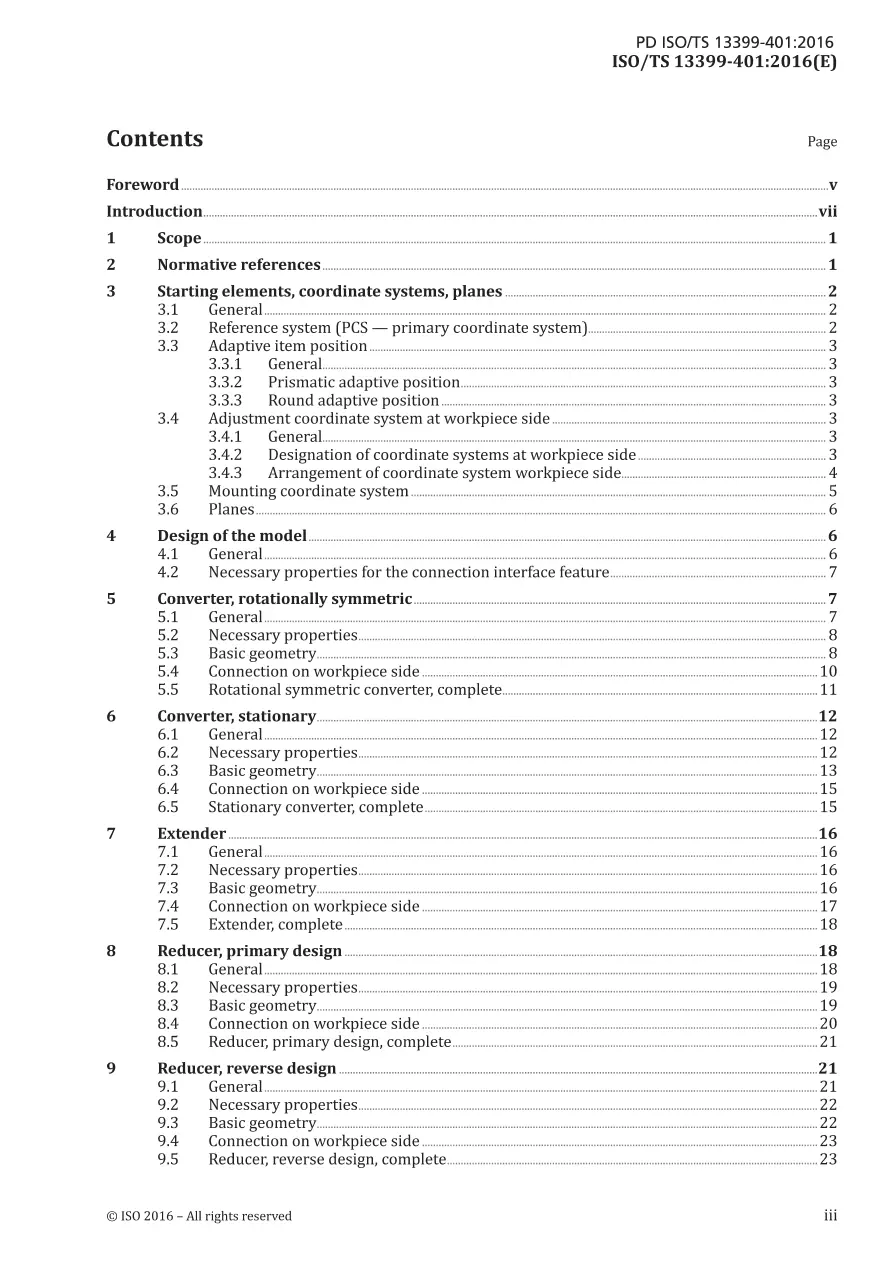 PD ISO/TS 13399-401:2016
ISO/TS 13399-401:2016(E)

Contents

Page

Foreword v
Introduction vii
1 Scope 1
2 Normative references 1
3 Starting elements, coordinate systems, planes 2
3.1 General 2
3.2 Reference system (PCS — primary coordinate system) 2
3.3 Adaptive item position 3
3.3.1 General 3
3.3.2 Prismatic adaptive position 3
3.3.3 Round adaptive position 3
3.4 Adjustment coordinate system at workpiece side 3
3.4.1 General 3
3.4.2 Designation of coordinate systems at workpiece side 3
3.4.3 Arrangement of coordinate system workpiece side 4
3.5 Mounting coordinate system 5
3.6 Planes 6
4 Design of the model 6
4.1 General 6
4.2 Necessary properties for the connection interface feature 7
5 Converter, rotationally symmetric 7
5.1 General 7
5.2 Necessary properties 8
5.3 Basic geometry 8
5.4 Connection on workpiece side 10
5.5 Rotational symmetric converter, complete 11
6 Converter, stationary 12
6.1 General 12
6.2 Necessary properties 12
6.3 Basic geometry 13
6.4 Connection on workpiece side 15
6.5 Stationary converter, complete 15
7 Extender 16
7.1 General 16
7.2 Necessary properties 16
7.3 Basic geometry 16
7.4 Connection on workpiece side 17
7.5 Extender, complete 18
8 Reducer, primary design 18
8.1 General 18
8.2 Necessary properties 19
8.3 Basic geometry 19
8.4 Connection on workpiece side 20
8.5 Reducer, primary design, complete 21
9 Reducer, reverse design 21
9.1 General 21
9.2 Necessary properties 22
9.3 Basic geometry 22
9.4 Connection on workpiece side 23
9.5 Reducer, reverse design, complete 23

© ISO 2016 – All rights reserved
iii